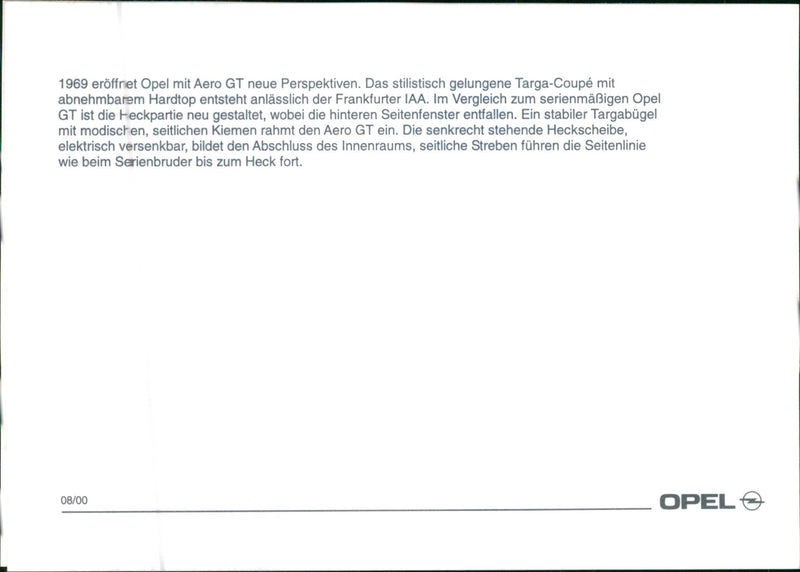 1969 eröffnet Opel mit Aero GT neue Perspektiven. Das stilistisch gelungene Targa-Coupé mit abnehmbarem Hardtop entsteht anlässlich der Frankfurter IAA. Im Vergleich zum serienmäßigen Opel GT ist die Heckpartie neu gestaltet, wobei die hinteren Seitenfenster entfallen. Ein stabiler Targabügel mit modischen, seitlichen Kiemen rahmt den Aero GT ein. Die senkrecht stehende Heckscheibe, elektrisch versenkbar, bildet den Abschluss des Innenraums, seitliche Streben führen die Seitenlinie wie beim Serienbruder bis zum Heck fort.

08/00

OPEL